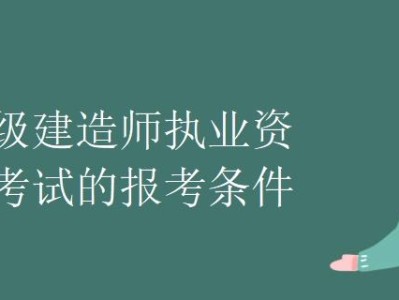 级建造师执业资
考试的报考条件